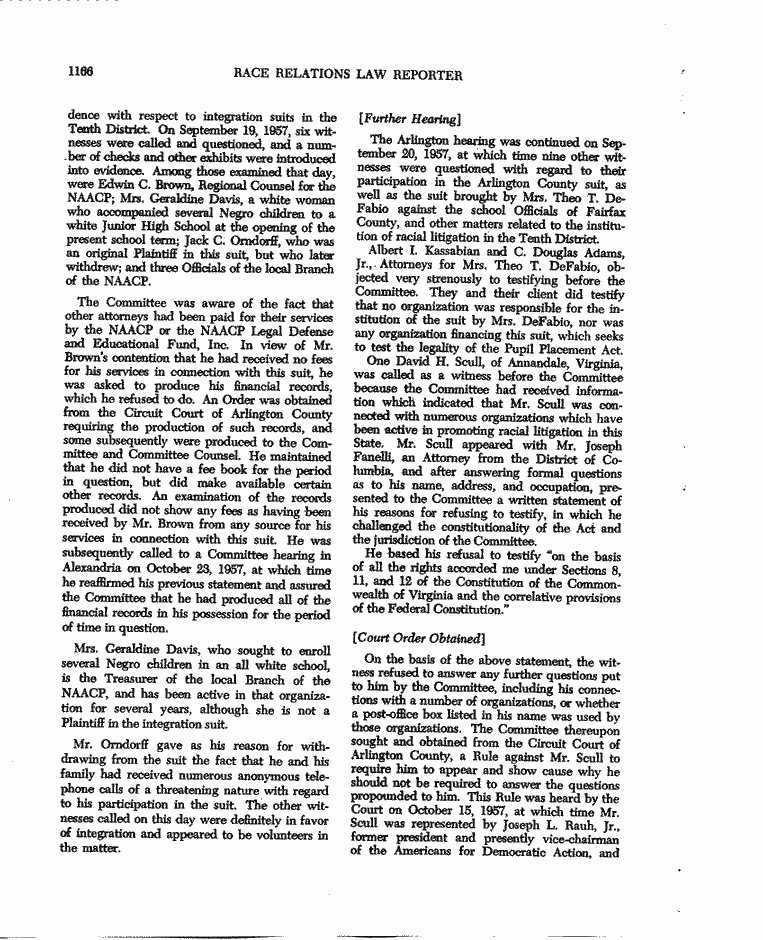 1166

RACE RELATIONS LAW REPORTER

dence with respect to integration suits in the Tenth District. On September 19, 1957, six witnesses were called and questioned, and a number of checks and other exhibits were introduced into evidence. Among those examined that day, were Edwin C. Brown, Regional Counsel for the NAACP; Mrs. Geraldine Davis, a white woman who accompanied several Negro children to a white Junior High School at the opening of the present school term; Jack C. Orndorff, who was an original Plaintiff in this suit, but who later withdrew; and three Officials of the local Branch of the NAACP.

The Committee was aware of the fact that other attorneys had been paid for their services by the NAACP or the NAACP Legal Defense and Educational Fund, Inc. In view of Mr. Brown's contention that he had received no fees for his services in connection with this suit, he was asked to produce his financial records, which he refused to do. An Order was obtained from the Circuit Court of Arlington County requiring the production of such records, and some subsequently were produced to the Committee and Committee Counsel. He maintained that he did not have a fee book for the period in question, but did make available certain other records. An examination of the records produced did not show any fees as having been received by Mr. Brown from any source for his services in connection with this suit. He was subsequently called to a Committee hearing in Alexandria on October 23, 1957, at which time he reaffirmed his previous statement and assured the Committee that he had produced all of the financial records in his possession for the period of time in question.

Mrs. Geraldine Davis, who sought to enroll several Negro children in an all white school, is the Treasurer of the local Branch of the NAACP, and has been active in that organization for several years, although she is not a Plaintiff in the integration suit.

Mr. Orndorff gave as his reason for withdrawing from the suit the fact that he and his family had received numerous anonymous telephone calls of a threatening nature with regard to his participation in the suit. The other witnesses called on this day were definitely in favor of integration and appeared to be volunteers in the matter.

[Further Hearing]

The Arlington hearing was continued on September 20, 1957, at which time nine other witnesses were questioned with regard to their participation in the Arlington County suit, as well as the suit brought by Mrs. Theo T. DeFabio against the school Officials of Fairfax County, and other matters related to the institution of racial litigation in the Tenth District.

Albert I. Kassabian and C. Douglas Adams, Jr., Attorneys for Mrs. Theo T. DeFabio, objected very strenously to testifying before the Committee. They and their client did testify that no organization was responsible for the institution of the suit by Mrs. DeFabio, nor was any organization financing this suit, which seeks to test the legality of the Pupil Placement Act.

One David H. Scull, of Annandale, Virginia, was called as a witness before the Committee because the Committee had received information which indicated that Mr. Scull was connected with numerous organizations which have been active in promoting racial litigation in this State. Mr. Scull appeared with Mr. Joseph Fanelli, an Attorney from the District of Columbia, and after answering formal questions as to his name, address, and occupation, presented to the Committee a written statement of his reasons for refusing to testify, in which he challenged the constitutionality of the Act and the jurisdiction of the Committee.

He based his refusal to testify "on the basis of all the rights accorded me under Sections 8, 11, and 12 of the Constitution of the Commonwealth of Virginia and the correlative provisions of the Federal Constitution."

[Court Order Obtained]

On the basis of the above statement, the witness refused to answer any further questions put to him by the Committee, including his connections with a number of organizations, or whether a post-office box listed in his name was used by those organizations. The Committee thereupon sought and obtained from the Circuit Court of Arlington County, a Rule against Mr. Scull to require him to appear and show cause why he should not be required to answer the questions propounded to him. This Rule was heard by the Court on October 15, 1957, at which time Mr. Scull was represented by Joseph L. Rauh, Jr., former president and presently vice-chairman of the Americans for Democratic Action, and